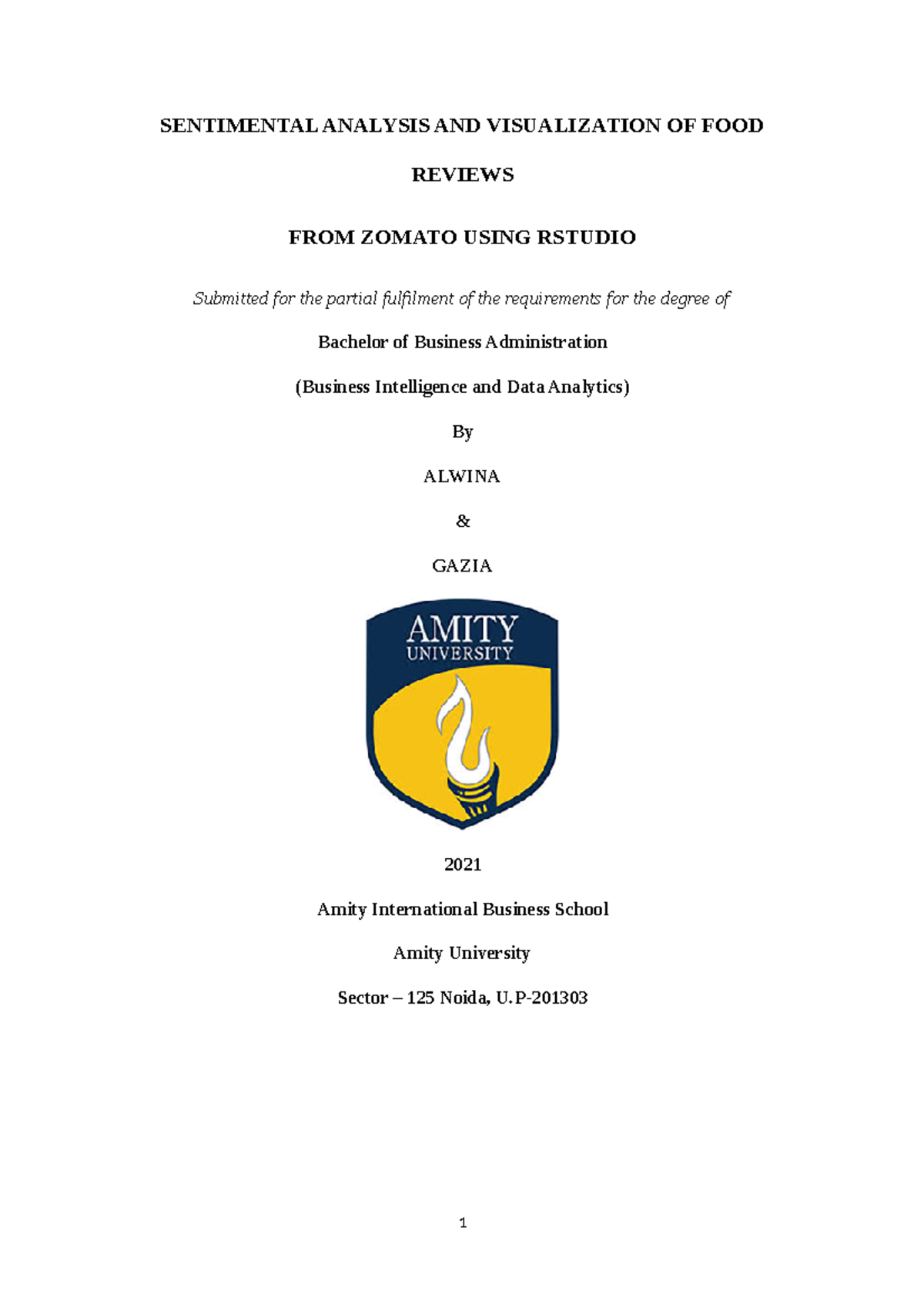 SENTIMENTAL ANALYSIS AND VISUALIZATION OF FOOD

REVIEWS

FROM ZOMATO USING RSTUDIO

Submitted for the partial fulfilment of the requirements for the degree of

Bachelor of Business Administration

(Business Intelligence and Data Analytics)

By

ALWINA

&

GAZIA

AMITY
UNIVERSITY

2021

Amity International Business School

Amity University

Sector – 125 Noida, U.P-201303

1